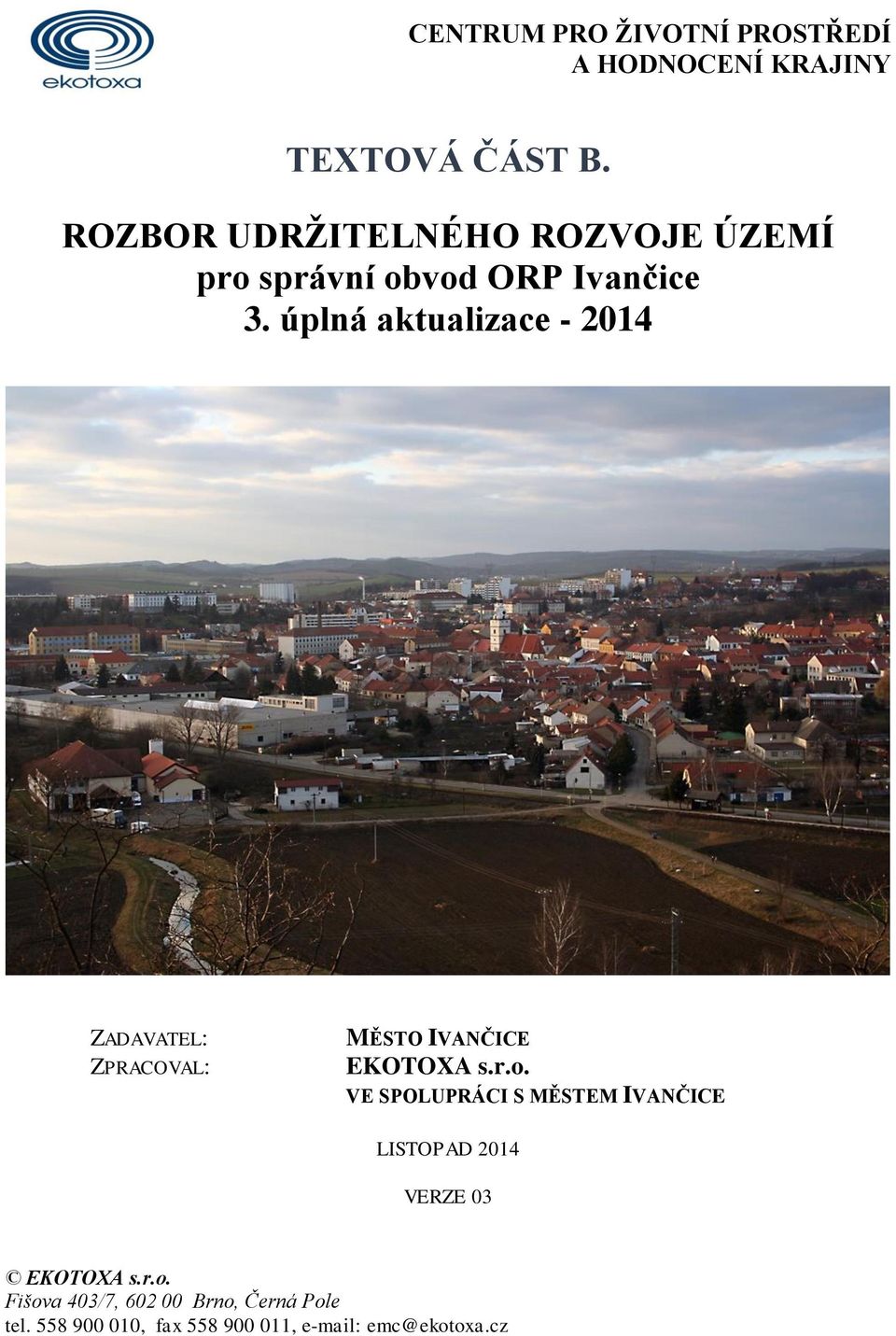 ekotoxa

CENTRUM PRO ŽIVOTNÍ PROSTŘEDÍ
A HODNOCENÍ KRAJINY

TEXTOVÁ ČÁST B.

ROZBOR UDRŽITELNÉHO ROZVOJE ÚZEMÍ
pro správní obvod ORP Ivančice
3. úplná aktualizace - 2014

ZADAVATEL: MĚSTO IVANČICE
ZPRACOVAL: EKOTOXA s.r.o.
VE SPOLUPRÁCI S MĚSTEM IVANČICE

LISTOPAD 2014

VERZE 03

© EKOTOXA s.r.o.
Fišova 403/7, 602 00 Brno, Černá Pole
tel. 558 900 010, fax 558 900 011, e-mail: emc@ekotoxa.cz